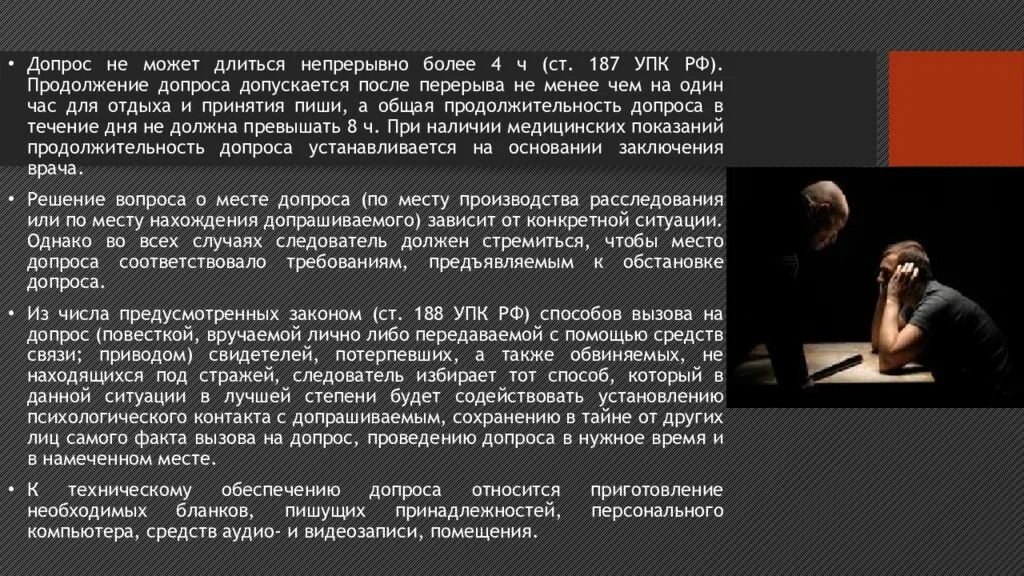 • Допрос не может длиться непрерывно более 4 ч (ст. 187 УПК РФ). Продолжение допроса допускается после перерыва не менее чем на один час для отдыха и принятия пиши, а общая продолжительность допроса в течение дня не должна превышать 8 ч. При наличии медицинских показаний продолжительность допроса устанавливается на основании заключения врача.

• Решение вопроса о месте допроса (по месту производства расследования или по месту нахождения допрашиваемого) зависит от конкретной ситуации. Однако во всех случаях следователь должен стремиться, чтобы место допроса соответствовало требованиям, предъявляемым к обстановке допроса.

• Из числа предусмотренных законом (ст. 188 УПК РФ) способов вызова на допрос (повесткой, вручаемой лично либо передаваемой с помощью средств связи; приводом) свидетелей, потерпевших, а также обвиняемых, не находящихся под стражей, следователь избирает тот способ, который в данной ситуации в лучшей степени будет содействовать установлению психологического контакта с допрашиваемым, сохранению в тайне от других лиц самого факта вызова на допрос, проведению допроса в нужное время и в намеченном месте.

• К техническому обеспечению допроса относится приготовление необходимых бланков, пишущих принадлежностей, персонального компьютера, средств аудио- и видеозаписи, помещения.